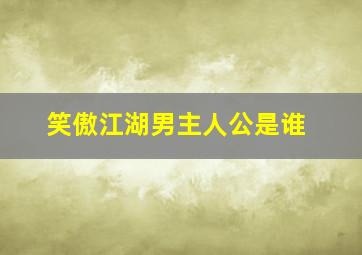 笑傲江湖男主人公是谁